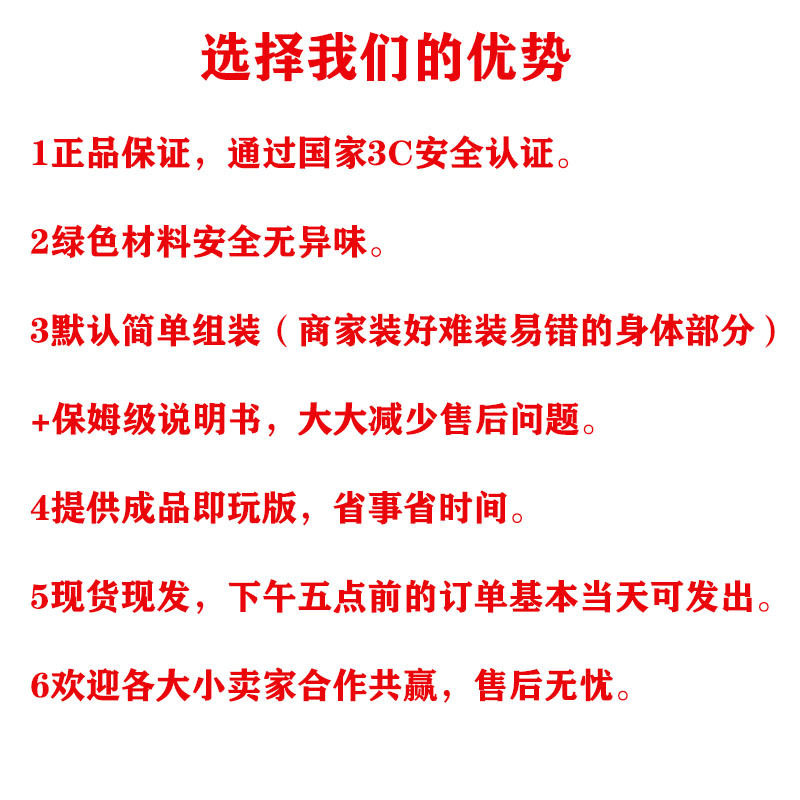 选择我们的优势

1正品保证，通过国家3C安全认证。

2绿色材料安全无异味。

3默认简单组装（商家装好难装易错的身体部分）

+保姆级说明书，大大减少售后问题。

4提供成品即玩版，省事省时间。

5现货现发，下午五点前的订单基本当天可发出。

6欢迎各大小卖家合作共赢，售后无忧。